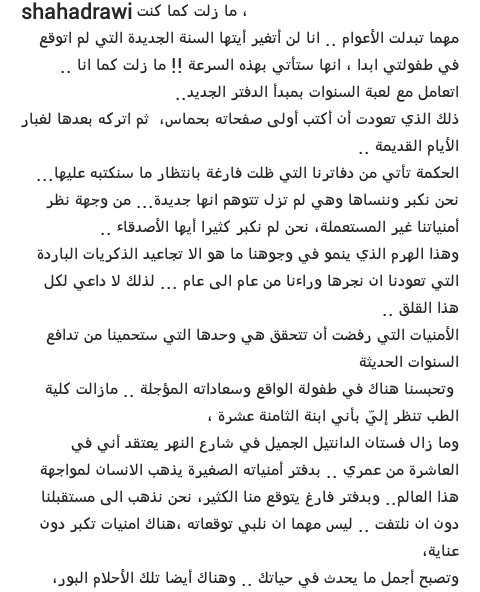 shahadrawi ما زلت كما كنت ،
مهما تبدلت الأعوام .. انا لن أتغير أيتها السنة الجديدة التي لم اتوقع في طفولتي ابدا ، انها ستأتي بهذه السرعة !! ما زلت كما انا .. اتعامل مع لعبة السنوات بمبدأ الدفتر الجديد..
ذلك الذي تعودت أن أكتب أولى صفحاته بحماس، ثم اتركه بعدها لغبار الأيام القديمة ..
الحكمة تأتي من دفاترنا التي ظلت فارغة بانتظار ما سنكتبه عليها... نحن نكبر وننساها وهي لم تزل تتوهم انها جديدة... من وجهة نظر أمنياتنا غير المستعملة، نحن لم نكبر كثيرا أيها الأصدقاء ..
وهذا الهرم الذي ينمو في وجوهنا ما هو الا تجاعيد الذكريات الباردة التي تعودنا ان نجرها وراءنا من عام الى عام ... لذلك لا داعي لكل هذا القلق ..
الأمنيات التي رفضت أن تتحقق هي وحدها التي ستحمينا من تدافع السنوات الحديثة
وتحبسنا هناك في طفولة الواقع وسعاداته المؤجلة .. مازالت كلية الطب تنظر إليّ بأني ابنة الثامنة عشرة ،
وما زال فستان الدانتيل الجميل في شارع النهر يعتقد أني في العاشرة من عمري .. بدفتر أمنياته الصغيرة يذهب الانسان لمواجهة هذا العالم.. وبدفتر فارغ يتوقع منا الكثير، نحن نذهب الى مستقبلنا دون ان نلتفت .. ليس مهما ان نلبي توقعاته ،هناك امنيات تكبر دون عناية،
وتصبح أجمل ما يحدث في حياتك .. وهناك أيضا تلك الأحلام البور،